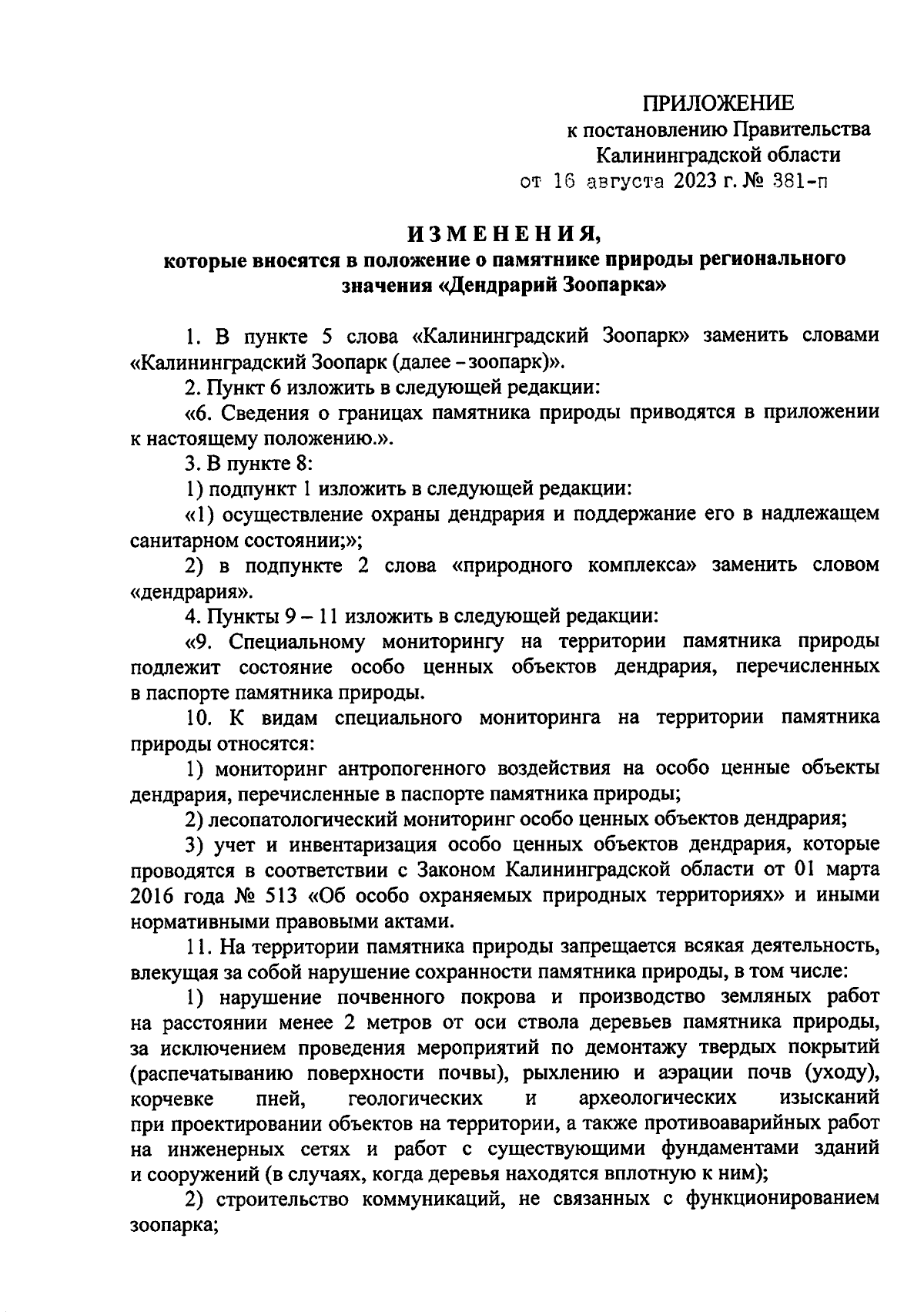 ПРИЛОЖЕНИЕ
к постановлению Правительства
Калининградской области
от 16 августа 2023 г. № 381-п

ИЗМЕНЕНИЯ,
которые вносятся в положение о памятнике природы регионального значения «Дендрарий Зоопарка»

1. В пункте 5 слова «Калининградский Зоопарк» заменить словами «Калининградский Зоопарк (далее – зоопарк)».

2. Пункт 6 изложить в следующей редакции:

«6. Сведения о границах памятника природы приводятся в приложении к настоящему положению.».

3. В пункте 8:

1) подпункт 1 изложить в следующей редакции:

«1) осуществление охраны дендрария и поддержание его в надлежащем санитарном состоянии;»;

2) в подпункте 2 слова «природного комплекса» заменить словом «дендрария».

4. Пункты 9 – 11 изложить в следующей редакции:

«9. Специальному мониторингу на территории памятника природы подлежит состояние особо ценных объектов дендрария, перечисленных в паспорте памятника природы.

10. К видам специального мониторинга на территории памятника природы относятся:

1) мониторинг антропогенного воздействия на особо ценные объекты дендрария, перечисленные в паспорте памятника природы;

2) лесопатологический мониторинг особо ценных объектов дендрария;

3) учет и инвентаризация особо ценных объектов дендрария, которые проводятся в соответствии с Законом Калининградской области от 01 марта 2016 года № 513 «Об особо охраняемых природных территориях» и иными нормативными правовыми актами.

11. На территории памятника природы запрещается всякая деятельность, влекущая за собой нарушение сохранности памятника природы, в том числе:

1) нарушение почвенного покрова и производство земляных работ на расстоянии менее 2 метров от оси ствола деревьев памятника природы, за исключением проведения мероприятий по демонтажу твердых покрытий (распечатыванию поверхности почвы), рыхлению и аэрации почв (уходу), корчевке пней, геологических и археологических изысканий при проектировании объектов на территории, а также противоаварийных работ на инженерных сетях и работ с существующими фундаментами зданий и сооружений (в случаях, когда деревья находятся вплотную к ним);

2) строительство коммуникаций, не связанных с функционированием зоопарка;